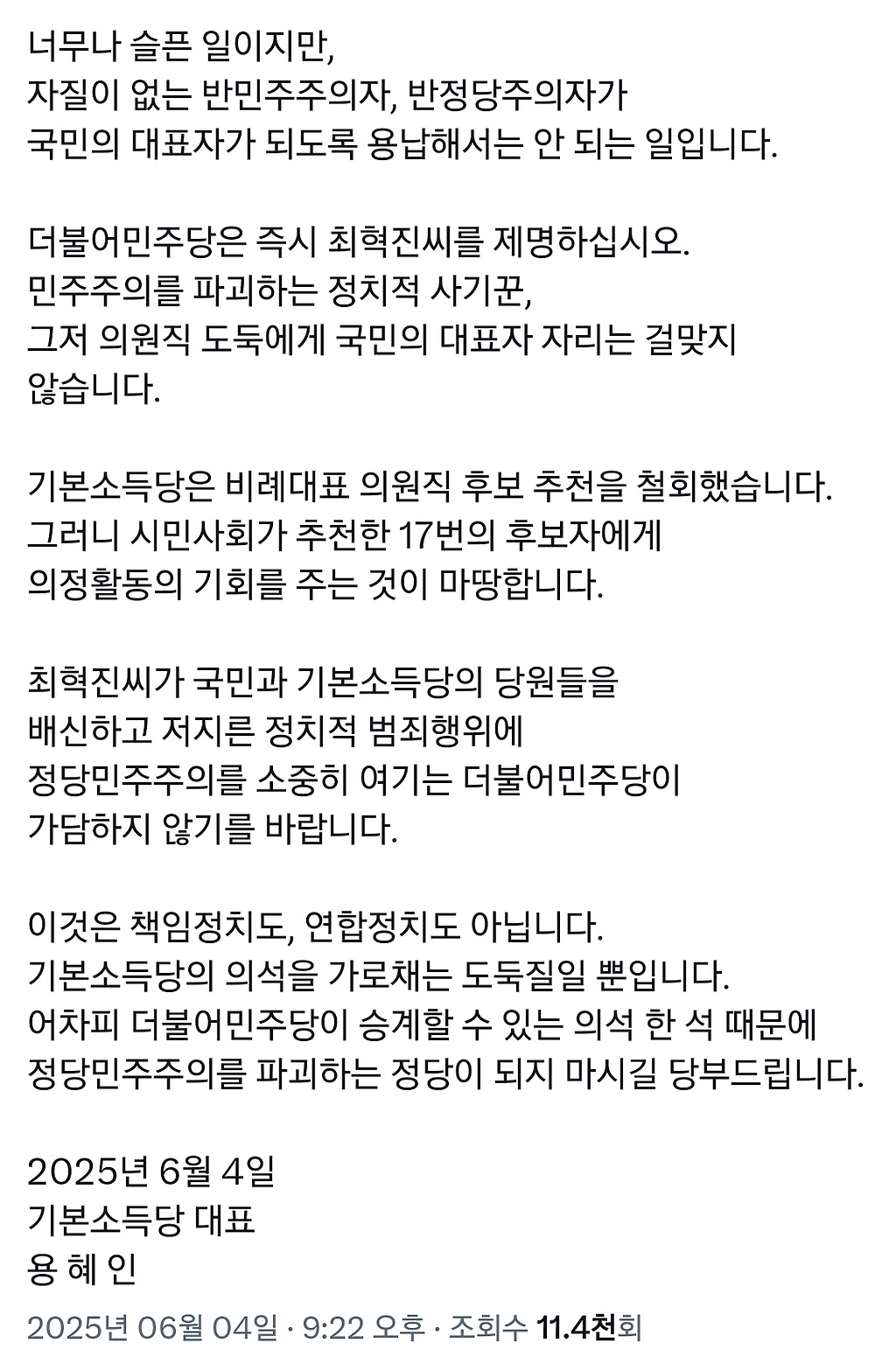 너무나 슬픈 일이지만,
자질이 없는 반민주주의자, 반정당주의자가
국민의 대표자가 되도록 용납해서는 안 되는 일입니다.

더불어민주당은 즉시 최혁진씨를 제명하십시오.
민주주의를 파괴하는 정치적 사기꾼,
그저 의원직 도둑에게 국민의 대표자 자리는 걸맞지 않습니다.

기본소득당은 비례대표 의원직 후보 추천을 철회했습니다.
그러니 시민사회가 추천한 17번의 후보자에게
의정활동의 기회를 주는 것이 마땅합니다.

최혁진씨가 국민과 기본소득당의 당원들을
배신하고 저지른 정치적 범죄행위에
정당민주주의를 소중히 여기는 더불어민주당이
가담하지 않기를 바랍니다.

이것은 책임정치도, 연합정치도 아닙니다.
기본소득당의 의석을 가로채는 도둑질일 뿐입니다.
어차피 더불어민주당이 승계할 수 있는 의석 한 석 때문에
정당민주주의를 파괴하는 정당이 되지 마시길 당부드립니다.

2025년 6월 4일
기본소득당 대표
용 혜 인

2025년 06월 04일 · 9:22 오후 · 조회수 11.4천회